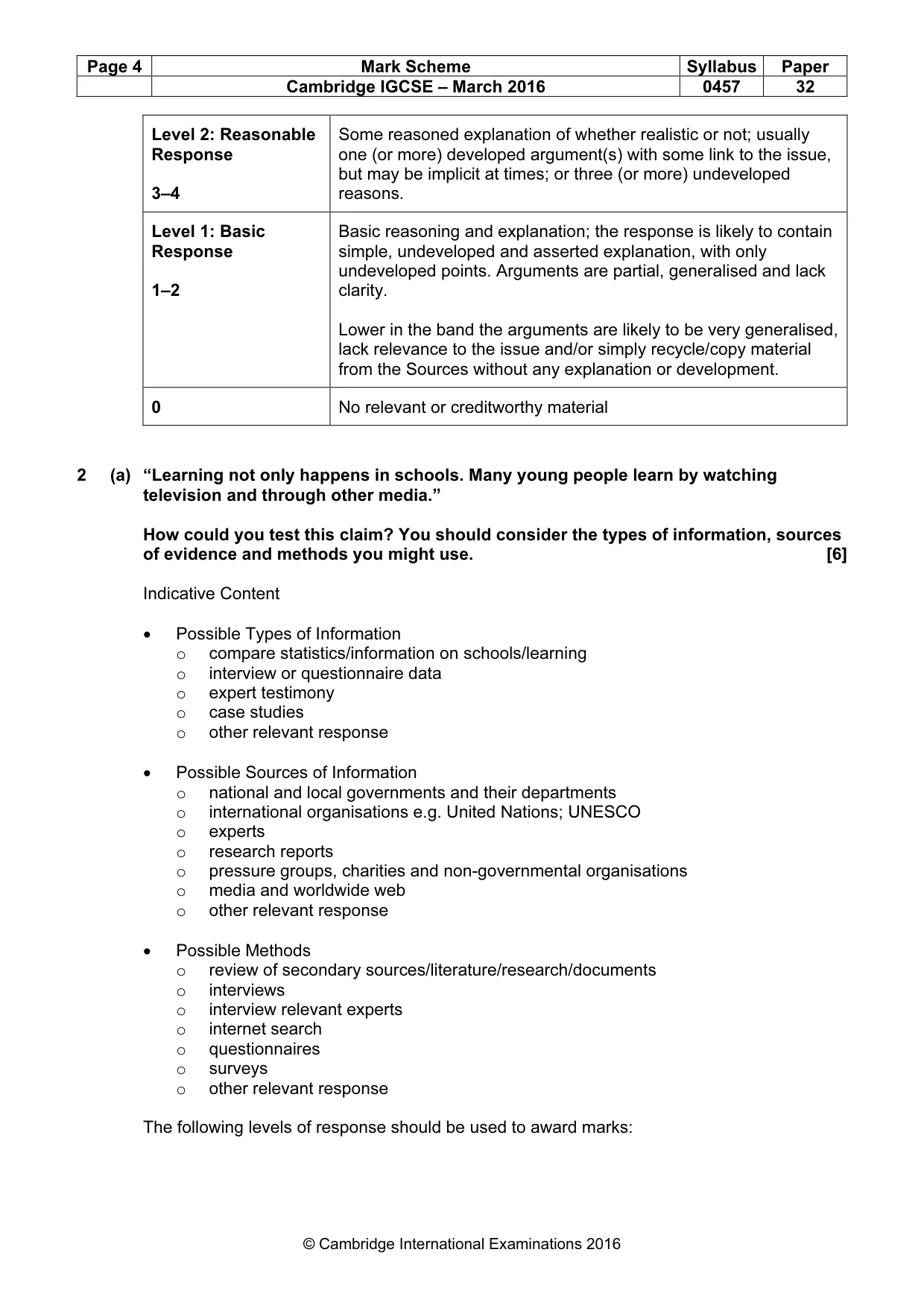 | Page 4 | Mark Scheme | Syllabus | Paper |
|---|---|---|---|
| | Cambridge IGCSE – March 2016 | 0457 | 32 |

| Level 2: Reasonable Response 3–4 | Some reasoned explanation of whether realistic or not; usually one (or more) developed argument(s) with some link to the issue, but may be implicit at times; or three (or more) undeveloped reasons. |
|---|---|
| Level 1: Basic Response 1–2 | Basic reasoning and explanation; the response is likely to contain simple, undeveloped and asserted explanation, with only undeveloped points. Arguments are partial, generalised and lack clarity. Lower in the band the arguments are likely to be very generalised, lack relevance to the issue and/or simply recycle/copy material from the Sources without any explanation or development. |
| 0 | No relevant or creditworthy material |

2 (a) "Learning not only happens in schools. Many young people learn by watching television and through other media."

How could you test this claim? You should consider the types of information, sources of evidence and methods you might use. [6]

Indicative Content

• Possible Types of Information
o compare statistics/information on schools/learning
o interview or questionnaire data
o expert testimony
o case studies
o other relevant response

• Possible Sources of Information
o national and local governments and their departments
o international organisations e.g. United Nations; UNESCO
o experts
o research reports
o pressure groups, charities and non-governmental organisations
o media and worldwide web
o other relevant response

• Possible Methods
o review of secondary sources/literature/research/documents
o interviews
o interview relevant experts
o internet search
o questionnaires
o surveys
o other relevant response

The following levels of response should be used to award marks:

© Cambridge International Examinations 2016